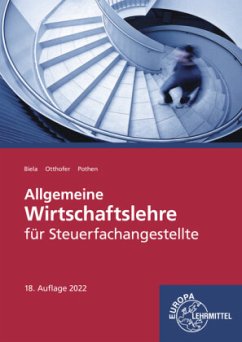 Biela Otthofer Pothen

Allgemeine
Wirtschaftslehre
für Steuerfachangestellte

18. Auflage 2022

EUROPA
LEHRMITTEL